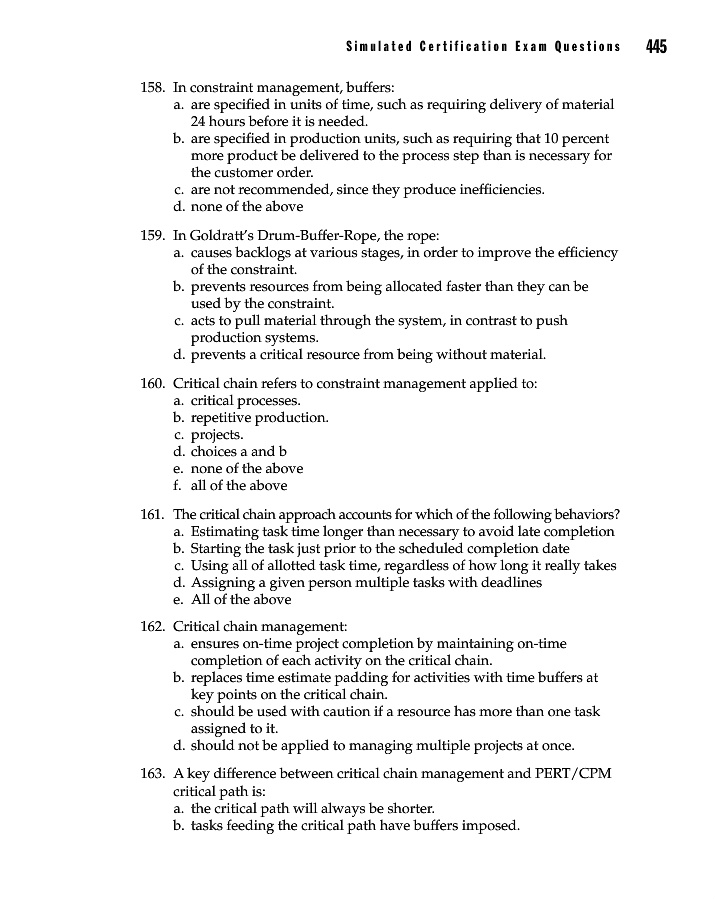 Simulated Certification Exam Questions 445

158. In constraint management, buffers:
a. are specified in units of time, such as requiring delivery of material 24 hours before it is needed.
b. are specified in production units, such as requiring that 10 percent more product be delivered to the process step than is necessary for the customer order.
c. are not recommended, since they produce inefficiencies.
d. none of the above

159. In Goldratt's Drum-Buffer-Rope, the rope:
a. causes backlogs at various stages, in order to improve the efficiency of the constraint.
b. prevents resources from being allocated faster than they can be used by the constraint.
c. acts to pull material through the system, in contrast to push production systems.
d. prevents a critical resource from being without material.

160. Critical chain refers to constraint management applied to:
a. critical processes.
b. repetitive production.
c. projects.
d. choices a and b
e. none of the above
f. all of the above

161. The critical chain approach accounts for which of the following behaviors?
a. Estimating task time longer than necessary to avoid late completion
b. Starting the task just prior to the scheduled completion date
c. Using all of allotted task time, regardless of how long it really takes
d. Assigning a given person multiple tasks with deadlines
e. All of the above

162. Critical chain management:
a. ensures on-time project completion by maintaining on-time completion of each activity on the critical chain.
b. replaces time estimate padding for activities with time buffers at key points on the critical chain.
c. should be used with caution if a resource has more than one task assigned to it.
d. should not be applied to managing multiple projects at once.

163. A key difference between critical chain management and PERT/CPM critical path is:
a. the critical path will always be shorter.
b. tasks feeding the critical path have buffers imposed.